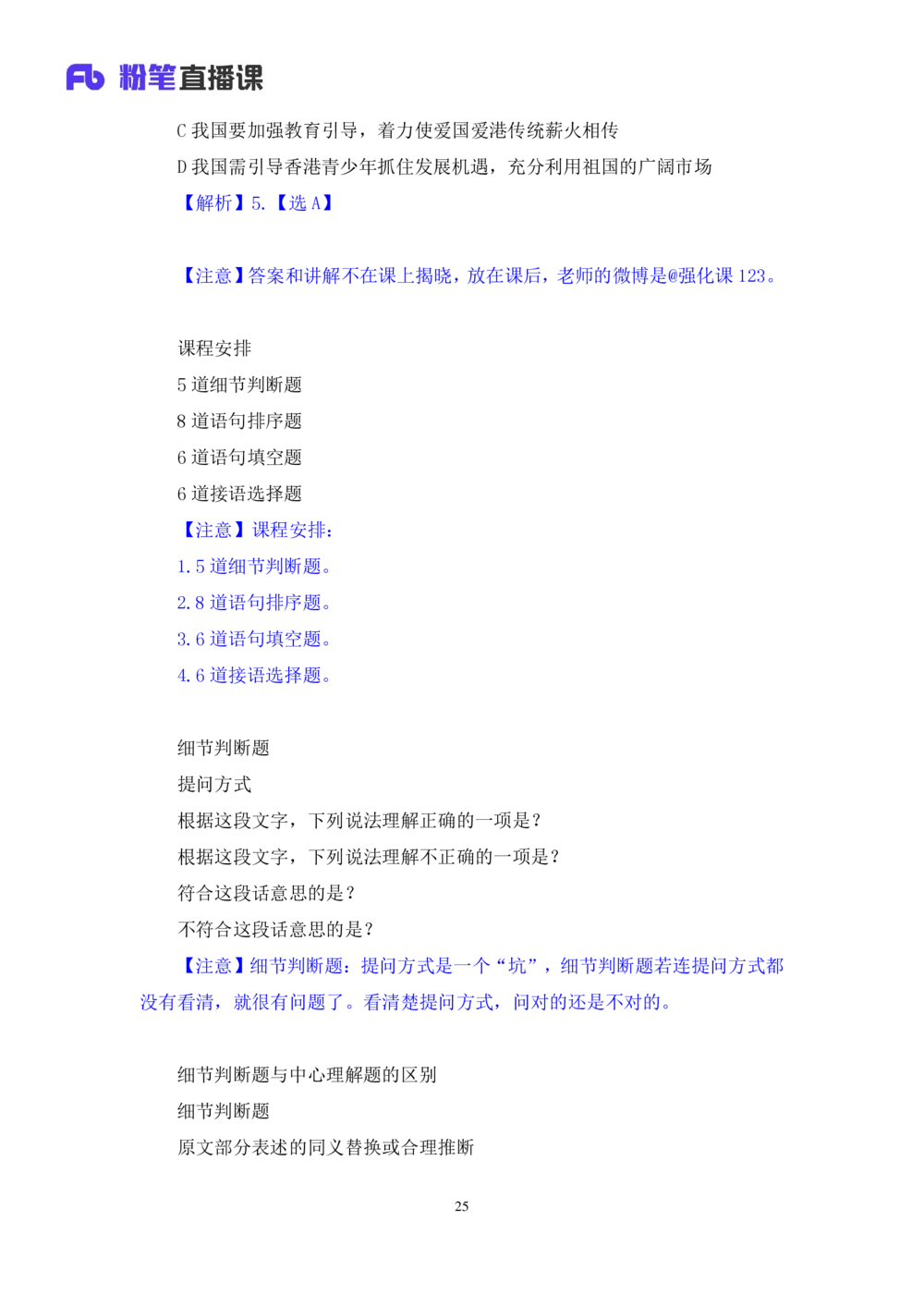 Fb 粉笔直播课

C我国要加强教育引导，着力使爱国爱港传统薪火相传

D我国需引导香港青少年抓住发展机遇，充分利用祖国的广阔市场

【解析】5.【选A】

【注意】答案和讲解不在课上揭晓，放在课后，老师的微博是@强化课123。

课程安排

5道细节判断题

8道语句排序题

6道语句填空题

6道接语选择题

【注意】课程安排：

1.5道细节判断题。

2.8道语句排序题。

3.6道语句填空题。

4.6道接语选择题。

细节判断题

提问方式

根据这段文字，下列说法理解正确的一项是？

根据这段文字，下列说法理解不正确的一项是？

符合这段话意思的是？

不符合这段话意思的是？

【注意】细节判断题：提问方式是一个“坑”，细节判断题若连提问方式都没有看清，就很有问题了。看清楚提问方式，问对的还是不对的。

细节判断题与中心理解题的区别

细节判断题

原文部分表述的同义替换或合理推断

25